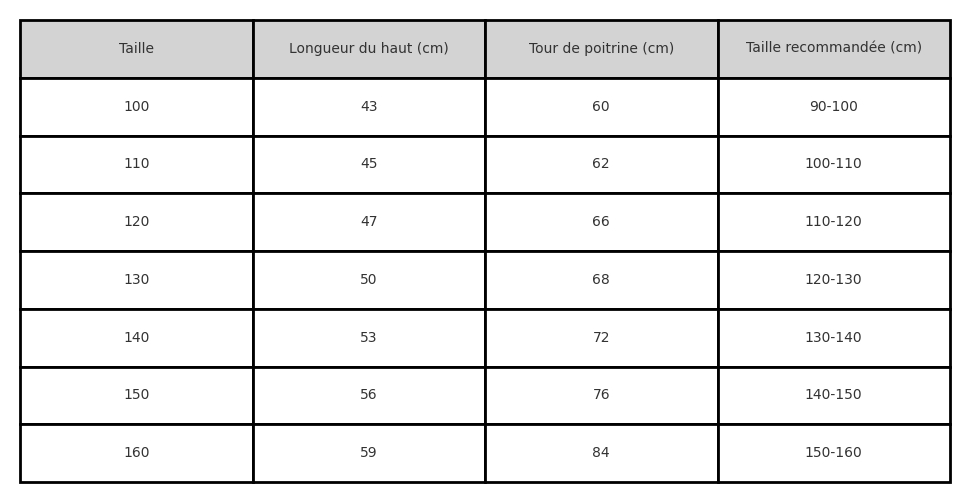 | Taille | Longueur du haut (cm) | Tour de poitrine (cm) | Taille recommandée (cm) |
|---|---|---|---|
| 100 | 43 | 60 | 90-100 |
| 110 | 45 | 62 | 100-110 |
| 120 | 47 | 66 | 110-120 |
| 130 | 50 | 68 | 120-130 |
| 140 | 53 | 72 | 130-140 |
| 150 | 56 | 76 | 140-150 |
| 160 | 59 | 84 | 150-160 |